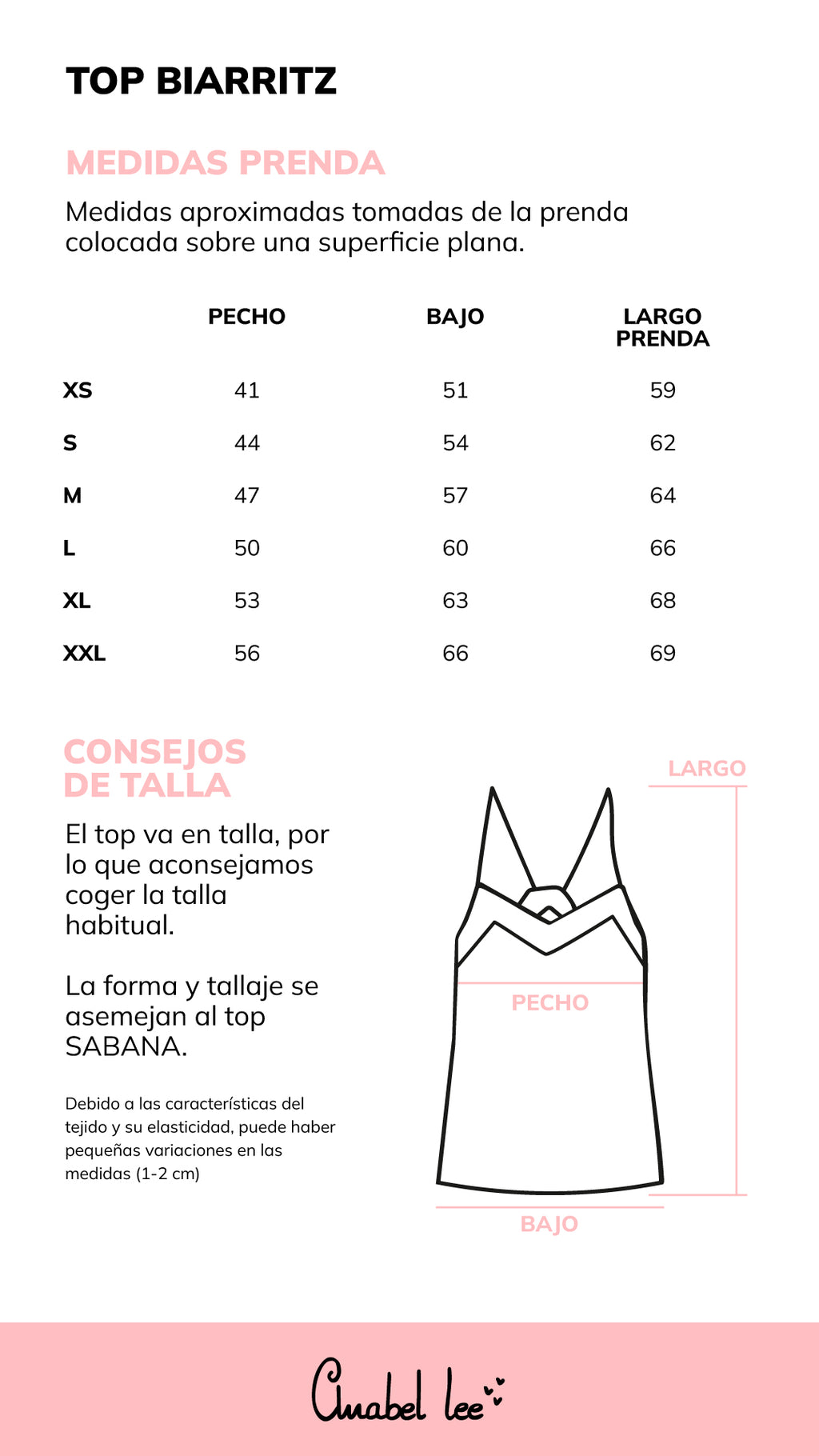 TOP BIARRITZ

MEDIDAS PRENDA

Medidas aproximadas tomadas de la prenda colocada sobre una superficie plana.

| | PECHO | BAJO | LARGO PRENDA |
|---|---|---|---|
| XS | 41 | 51 | 59 |
| S | 44 | 54 | 62 |
| M | 47 | 57 | 64 |
| L | 50 | 60 | 66 |
| XL | 53 | 63 | 68 |
| XXL | 56 | 66 | 69 |

CONSEJOS DE TALLA

El top va en talla, por lo que aconsejamos coger la talla habitual.

La forma y tallaje se asemejan al top SABANA.

Debido a las características del tejido y su elasticidad, puede haber pequeñas variaciones en las medidas (1-2 cm)

LARGO

PECHO

BAJO

Anabel lee